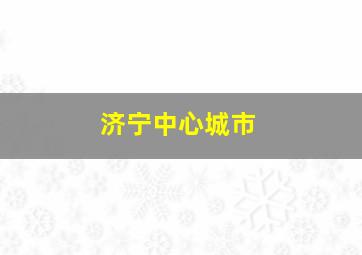 济宁中心城市